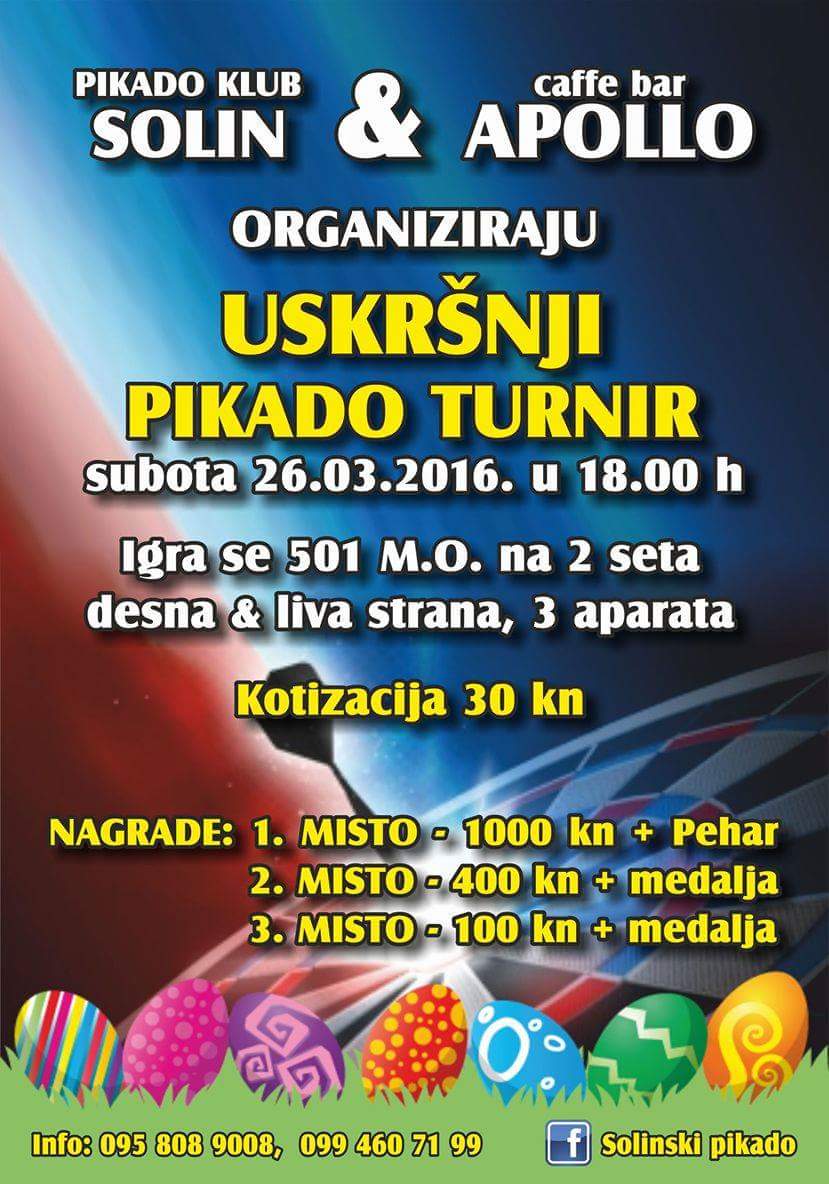 PIKADO KLUB
SOLIN

&

caffe bar
APOLLO

ORGANIZIRAJU

USKRŠNJI
PIKADO TURNIR

subota 26.03.2016. u 18.00 h

Igra se 501 M.O. na 2 seta
desna & liva strana, 3 aparata

Kotizacija 30 kn

NAGRADE: 1. MISTO - 1000 kn + Pehar
2. MISTO - 400 kn + medalja
3. MISTO - 100 kn + medalja

Info: 095 808 9008, 099 460 71 99

f Solinski pikado